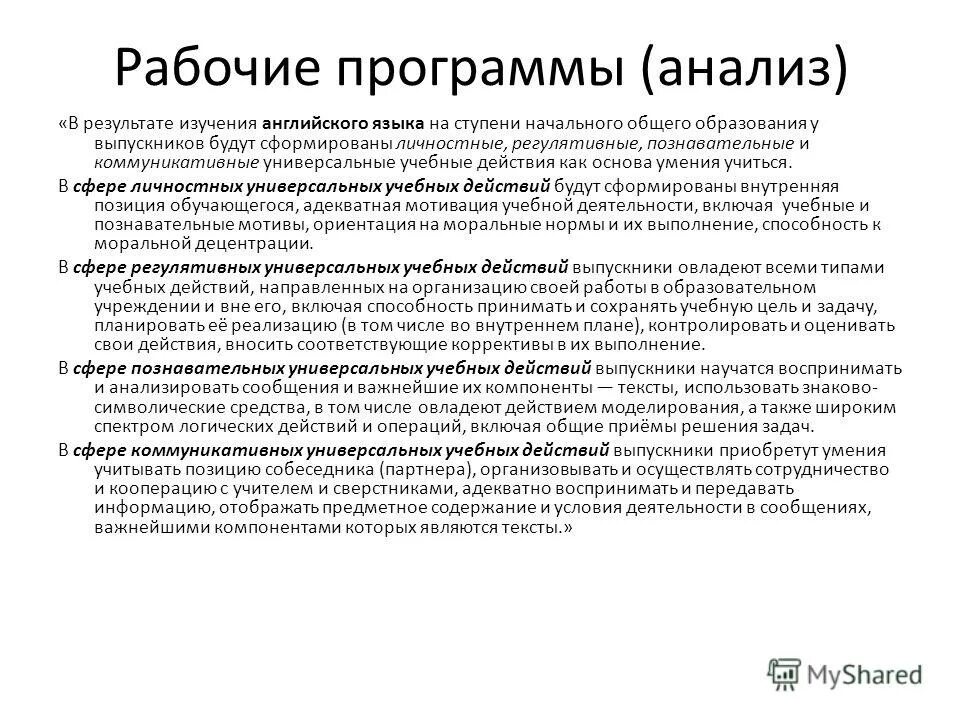 Рабочие программы (анализ)

«В результате изучения английского языка на ступени начального общего образования у выпускников будут сформированы личностные, регулятивные, познавательные и коммуникативные универсальные учебные действия как основа умения учиться.

В сфере личностных универсальных учебных действий будут сформированы внутренняя позиция обучающегося, адекватная мотивация учебной деятельности, включая учебные и познавательные мотивы, ориентация на моральные нормы и их выполнение, способность к моральной децентрации.

В сфере регулятивных универсальных учебных действий выпускники овладеют всеми типами учебных действий, направленных на организацию своей работы в образовательном учреждении и вне его, включая способность принимать и сохранять учебную цель и задачу, планировать её реализацию (в том числе во внутреннем плане), контролировать и оценивать свои действия, вносить соответствующие коррективы в их выполнение.

В сфере познавательных универсальных учебных действий выпускники научатся воспринимать и анализировать сообщения и важнейшие их компоненты — тексты, использовать знаково-символические средства, в том числе овладеют действием моделирования, а также широким спектром логических действий и операций, включая общие приёмы решения задач.

В сфере коммуникативных универсальных учебных действий выпускники приобретут умения учитывать позицию собеседника (партнера), организовывать и осуществлять сотрудничество и кооперацию с учителем и сверстниками, адекватно воспринимать и передавать информацию, отображать предметное содержание и условия деятельности в сообщениях, важнейшими компонентами которых являются тексты.»

MyShared